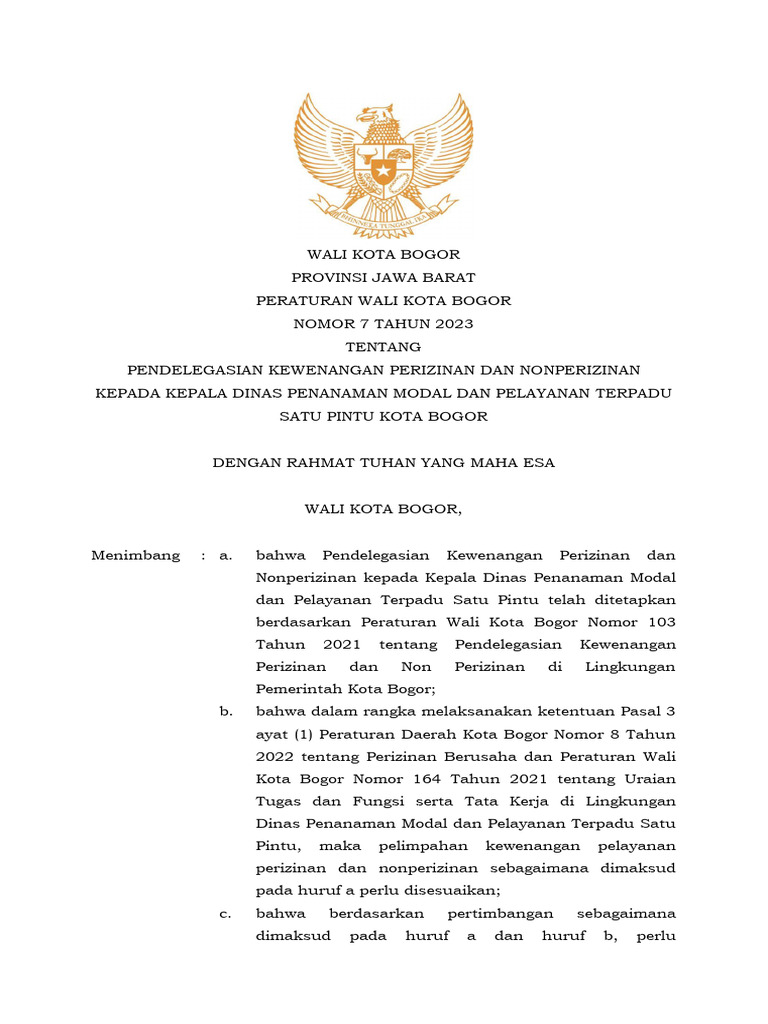 BHINNEKA TUNGGAL IKA

WALI KOTA BOGOR
PROVINSI JAWA BARAT
PERATURAN WALI KOTA BOGOR
NOMOR 7 TAHUN 2023
TENTANG
PENDELEGASIAN KEWENANGAN PERIZINAN DAN NONPERIZINAN KEPADA KEPALA DINAS PENANAMAN MODAL DAN PELAYANAN TERPADU SATU PINTU KOTA BOGOR

DENGAN RAHMAT TUHAN YANG MAHA ESA

WALI KOTA BOGOR,

Menimbang : a. bahwa Pendelegasian Kewenangan Perizinan dan Nonperizinan kepada Kepala Dinas Penanaman Modal dan Pelayanan Terpadu Satu Pintu telah ditetapkan berdasarkan Peraturan Wali Kota Bogor Nomor 103 Tahun 2021 tentang Pendelegasian Kewenangan Perizinan dan Non Perizinan di Lingkungan Pemerintah Kota Bogor;

b. bahwa dalam rangka melaksanakan ketentuan Pasal 3 ayat (1) Peraturan Daerah Kota Bogor Nomor 8 Tahun 2022 tentang Perizinan Berusaha dan Peraturan Wali Kota Bogor Nomor 164 Tahun 2021 tentang Uraian Tugas dan Fungsi serta Tata Kerja di Lingkungan Dinas Penanaman Modal dan Pelayanan Terpadu Satu Pintu, maka pelimpahan kewenangan pelayanan perizinan dan nonperizinan sebagaimana dimaksud pada huruf a perlu disesuaikan;

c. bahwa berdasarkan pertimbangan sebagaimana dimaksud pada huruf a dan huruf b, perlu